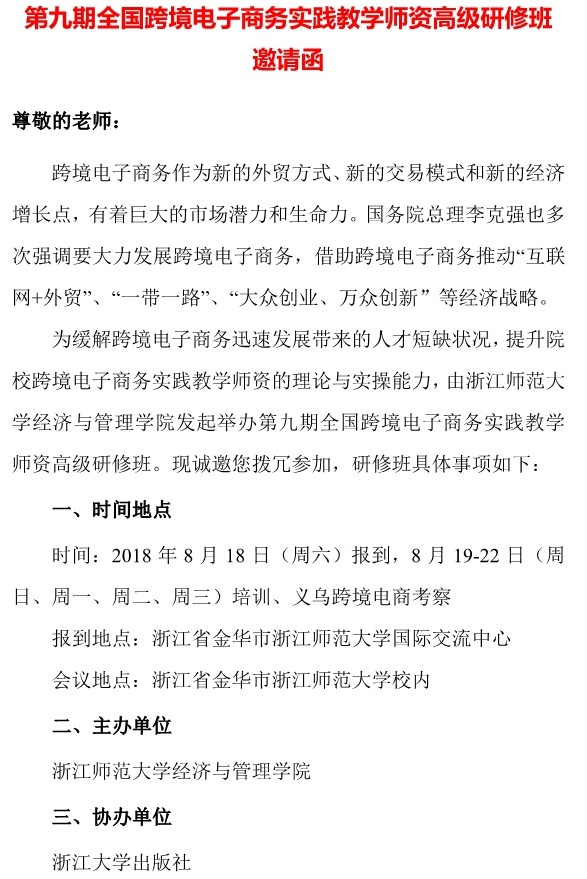 第九期全国跨境电子商务实践教学师资高级研修班
邀请函

尊敬的老师：

跨境电子商务作为新的外贸方式、新的交易模式和新的经济增长点，有着巨大的市场潜力和生命力。国务院总理李克强也多次强调要大力发展跨境电子商务，借助跨境电子商务推动“互联网+外贸”、“一带一路”、“大众创业、万众创新”等经济战略。

为缓解跨境电子商务迅速发展带来的人才短缺状况，提升院校跨境电子商务实践教学师资的理论与实操能力，由浙江师范大学经济与管理学院发起举办第九期全国跨境电子商务实践教学师资高级研修班。现诚邀您拨冗参加，研修班具体事项如下：

一、时间地点

时间：2018 年 8 月 18 日（周六）报到，8 月 19-22 日（周日、周一、周二、周三）培训、义乌跨境电商考察

报到地点：浙江省金华市浙江师范大学国际交流中心

会议地点：浙江省金华市浙江师范大学校内

二、主办单位

浙江师范大学经济与管理学院

三、协办单位

浙江大学出版社